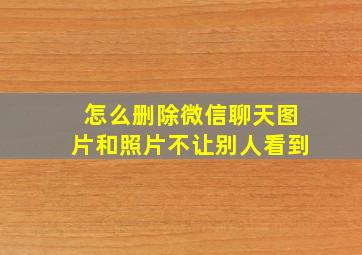 怎么删除微信聊天图片和照片不让别人看到